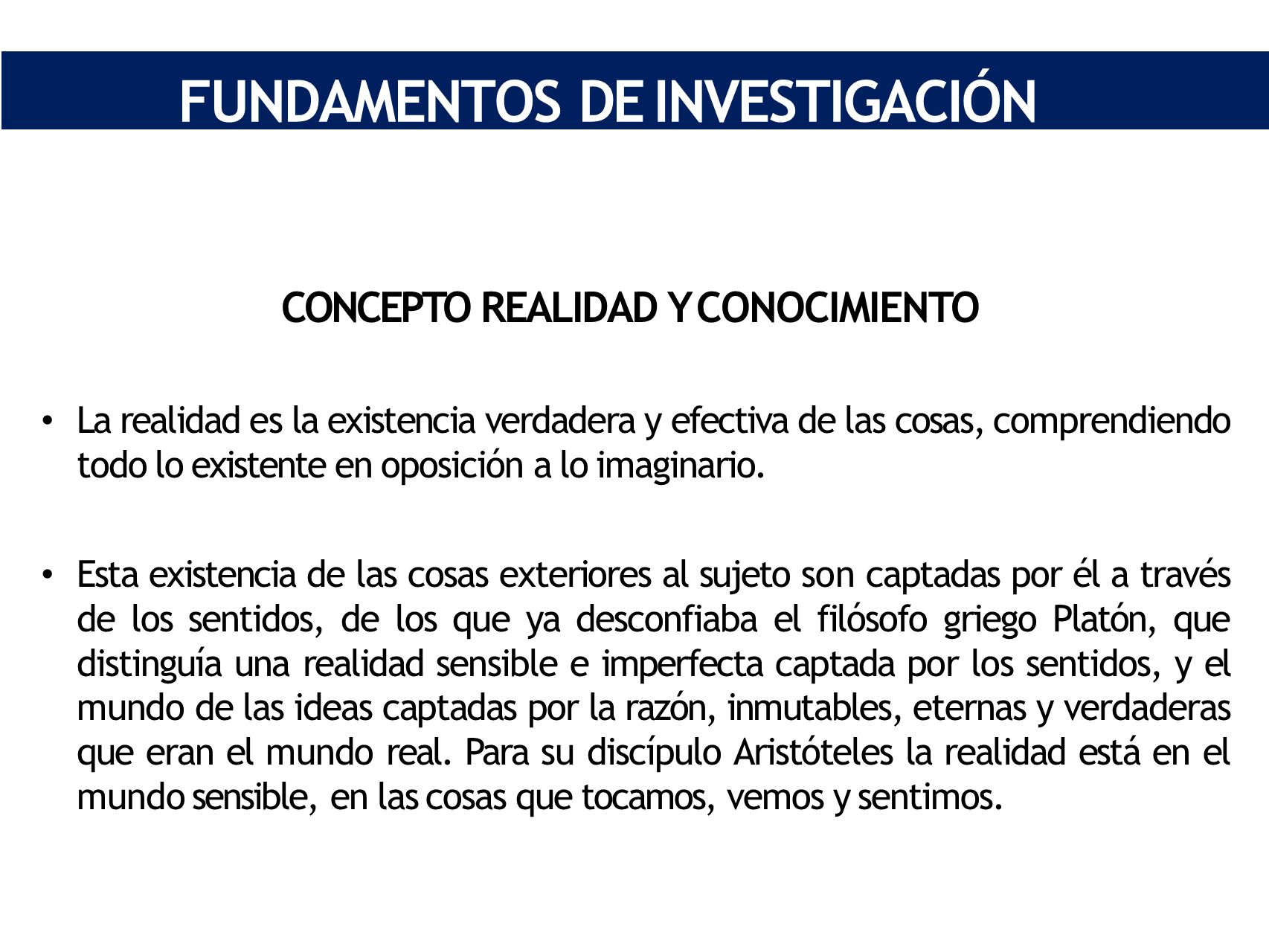 FUNDAMENTOS DE INVESTIGACIÓN

CONCEPTO REALIDAD Y CONOCIMIENTO

• La realidad es la existencia verdadera y efectiva de las cosas, comprendiendo todo lo existente en oposición a lo imaginario.

• Esta existencia de las cosas exteriores al sujeto son captadas por él a través de los sentidos, de los que ya desconfiaba el filósofo griego Platón, que distinguía una realidad sensible e imperfecta captada por los sentidos, y el mundo de las ideas captadas por la razón, inmutables, eternas y verdaderas que eran el mundo real. Para su discípulo Aristóteles la realidad está en el mundo sensible, en las cosas que tocamos, vemos y sentimos.